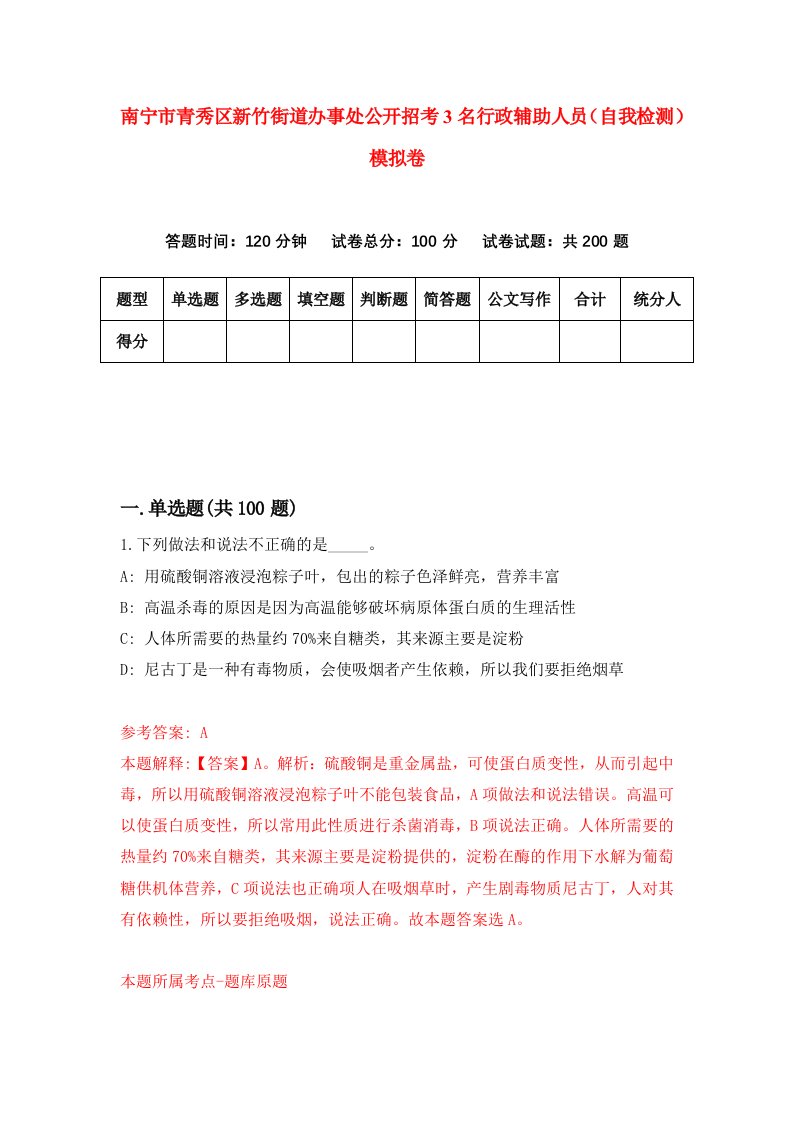 南宁市青秀区新竹街道办事处公开招考3名行政辅助人员（自我检测）模拟卷

答题时间：120分钟　试卷总分：100分　试卷试题：共200题

| 题型 | 单选题 | 多选题 | 填空题 | 判断题 | 简答题 | 公文写作 | 合计 | 统分人 |
|---|---|---|---|---|---|---|---|---|
| 得分 | | | | | | | | |

一.单选题(共100题)

1.下列做法和说法不正确的是_____。

A: 用硫酸铜溶液浸泡粽子叶，包出的粽子色泽鲜亮，营养丰富

B: 高温杀毒的原因是因为高温能够破坏病原体蛋白质的生理活性

C: 人体所需要的热量约70%来自糖类，其来源主要是淀粉

D: 尼古丁是一种有毒物质，会使吸烟者产生依赖，所以我们要拒绝烟草

参考答案: A

本题解释:【答案】A。解析：硫酸铜是重金属盐，可使蛋白质变性，从而引起中毒，所以用硫酸铜溶液浸泡粽子叶不能包装食品，A项做法和说法错误。高温可以使蛋白质变性，所以常用此性质进行杀菌消毒，B项说法正确。人体所需要的热量约70%来自糖类，其来源主要是淀粉提供的，淀粉在酶的作用下水解为葡萄糖供机体营养，C项说法也正确项人在吸烟草时，产生剧毒物质尼古丁，人对其有依赖性，所以要拒绝吸烟，说法正确。故本题答案选A。

本题所属考点-题库原题